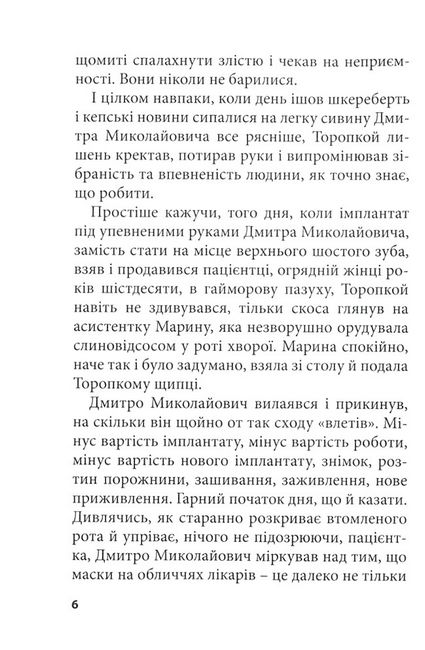 щомиті спалахнути злістю і чекав на неприємності. Вони ніколи не барилися.

І цілком навпаки, коли день ішов шкереберть і кепські новини сипалися на легку сивину Дмитра Миколайовича все рясніше, Торопкой лишень кректав, потирав руки і випромінював зібраність та впевненість людини, як точно знає, що робити.

Простіше кажучи, того дня, коли імплантат під упевненими руками Дмитра Миколайовича, замість стати на місце верхнього шостого зуба, взяв і продавився пацієнтці, огрядній жінці років шістдесяти, в гайморову пазуху, Торопкой навіть не здивувався, тільки скоса глянув на асистентку Марину, яка незворушно орудувала слиновідсосом у роті хворої. Марина спокійно, наче так і було задумано, взяла зі столу й подала Торопкому щипці.

Дмитро Миколайович вилаявся і прикинув, на скільки він щойно от так сходу «влетів». Мінус вартість імплантату, мінус вартість роботи, мінус вартість нового імплантату, знімок, розтин порожнини, зашивання, заживлення, нове приживлення. Гарний початок дня, що й казати. Дивлячись, як старанно розкриває втомленого рота й упріває, нічого не підозрюючи, пацієнтка, Дмитро Миколайович міркував над тим, що маски на обличчях лікарів – це далеко не тільки

6